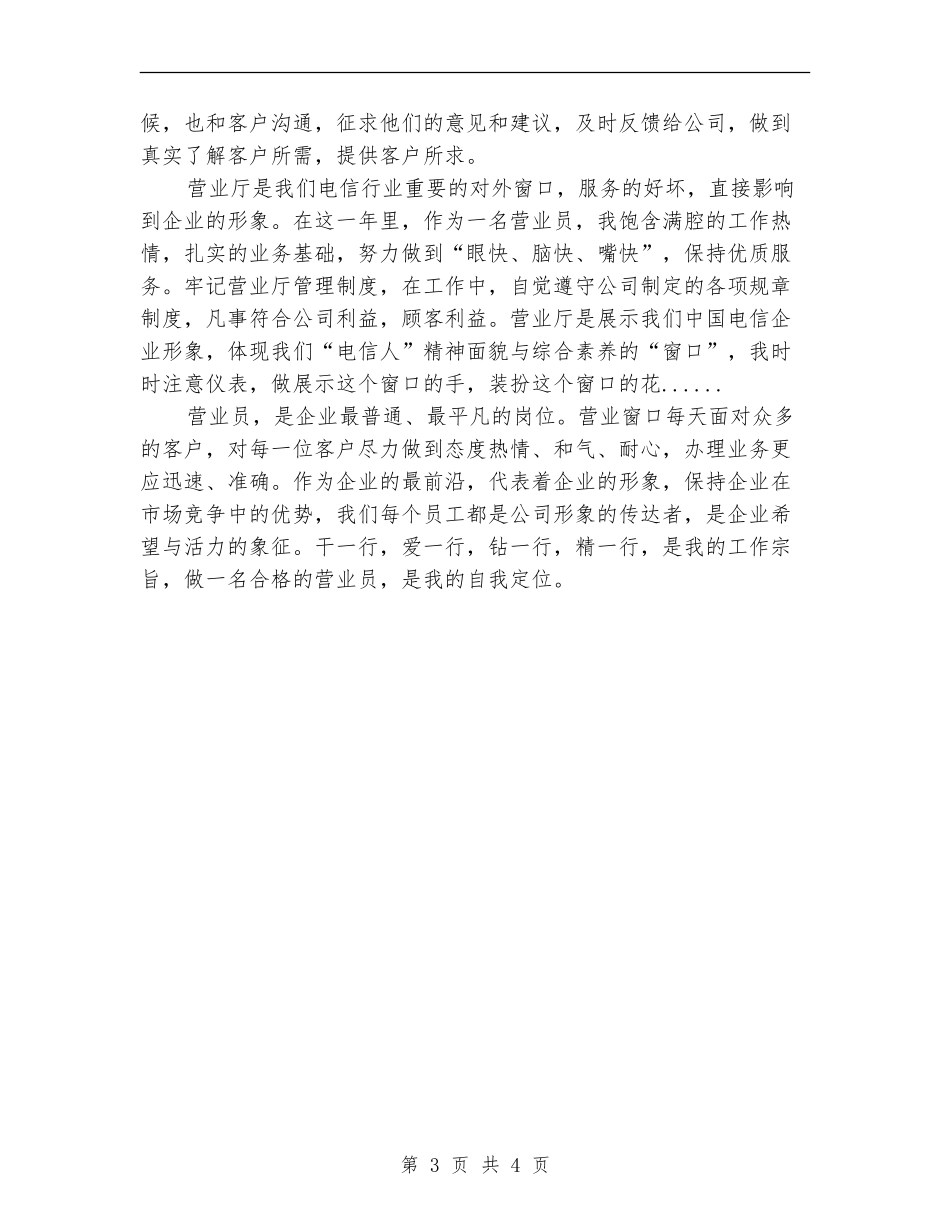 候，也和客户沟通，征求他们的意见和建议，及时反馈给公司，做到真实了解客户所需，提供客户所求。

营业厅是我们电信行业重要的对外窗口，服务的好坏，直接影响到企业的形象。在这一年里，作为一名营业员，我饱含满腔的工作热情，扎实的业务基础，努力做到“眼快、脑快、嘴快”，保持优质服务。牢记营业厅管理制度，在工作中，自觉遵守公司制定的各项规章制度，凡事符合公司利益，顾客利益。营业厅是展示我们中国电信企业形象，体现我们“电信人”精神面貌与综合素养的“窗口”，我时时注意仪表，做展示这个窗口的手，装扮这个窗口的花......

营业员，是企业最普通、最平凡的岗位。营业窗口每天面对众多的客户，对每一位客户尽力做到态度热情、和气、耐心，办理业务更应迅速、准确。作为企业的最前沿，代表着企业的形象，保持企业在市场竞争中的优势，我们每个员工都是公司形象的传达者，是企业希望与活力的象征。干一行，爱一行，钻一行，精一行，是我的工作宗旨，做一名合格的营业员，是我的自我定位。

第 3 页 共 4 页